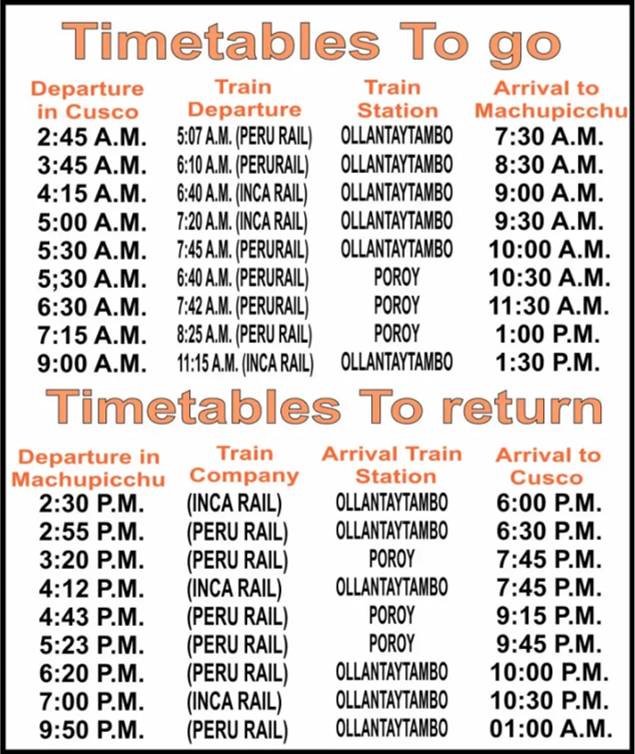 Timetables To go

| Departure in Cusco | Train Departure | Train Station | Arrival to Machupicchu |
|---|---|---|---|
| 2:45 A.M. | 5:07 A.M. (PERU RAIL) | OLLANTAYTAMBO | 7:30 A.M. |
| 3:45 A.M. | 6:10 A.M. (PERURAIL) | OLLANTAYTAMBO | 8:30 A.M. |
| 4:15 A.M. | 6:40 A.M. (INCA RAIL) | OLLANTAYTAMBO | 9:00 A.M. |
| 5:00 A.M. | 7:20 A.M. (INCA RAIL) | OLLANTAYTAMBO | 9:30 A.M. |
| 5:30 A.M. | 7:45 A.M. (PERURAIL) | OLLANTAYTAMBO | 10:00 A.M. |
| 5;30 A.M. | 6:40 A.M. (PERURAIL) | POROY | 10:30 A.M. |
| 6:30 A.M. | 7:42 A.M. (PERURAIL) | POROY | 11:30 A.M. |
| 7:15 A.M. | 8:25 A.M. (PERU RAIL) | POROY | 1:00 P.M. |
| 9:00 A.M. | 11:15 A.M. (INCA RAIL) | OLLANTAYTAMBO | 1:30 P.M. |

Timetables To return

| Departure in Machupicchu | Train Company | Arrival Train Station | Arrival to Cusco |
|---|---|---|---|
| 2:30 P.M. | (INCA RAIL) | OLLANTAYTAMBO | 6:00 P.M. |
| 2:55 P.M. | (PERU RAIL) | OLLANTAYTAMBO | 6:30 P.M. |
| 3:20 P.M. | (PERU RAIL) | POROY | 7:45 P.M. |
| 4:12 P.M. | (INCA RAIL) | OLLANTAYTAMBO | 7:45 P.M. |
| 4:43 P.M. | (PERU RAIL) | POROY | 9:15 P.M. |
| 5:23 P.M. | (PERU RAIL) | POROY | 9:45 P.M. |
| 6:20 P.M. | (PERU RAIL) | OLLANTAYTAMBO | 10:00 P.M. |
| 7:00 P.M. | (INCA RAIL) | OLLANTAYTAMBO | 10:30 P.M. |
| 9:50 P.M. | (PERU RAIL) | OLLANTAYTAMBO | 01:00 A.M. |